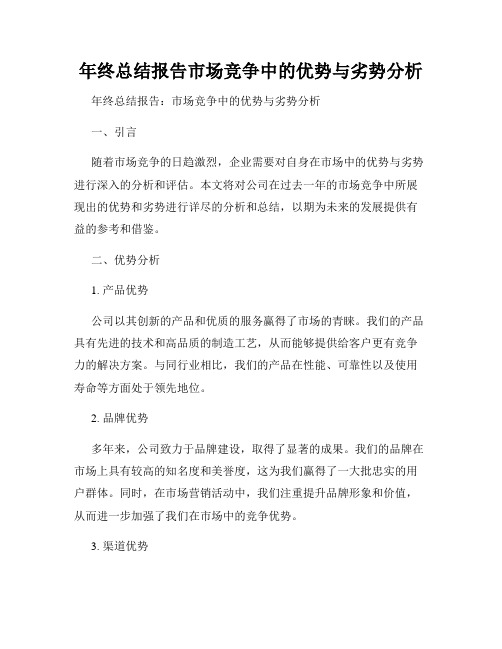 年终总结报告市场竞争中的优势与劣势分析

年终总结报告：市场竞争中的优势与劣势分析

一、引言

随着市场竞争的日趋激烈，企业需要对自身在市场中的优势与劣势进行深入的分析和评估。本文将对公司在过去一年的市场竞争中所展现出的优势和劣势进行详尽的分析和总结，以期为未来的发展提供有益的参考和借鉴。

二、优势分析

1. 产品优势

公司以其创新的产品和优质的服务赢得了市场的青睐。我们的产品具有先进的技术和高品质的制造工艺，从而能够提供给客户更有竞争力的解决方案。与同行业相比，我们的产品在性能、可靠性以及使用寿命等方面处于领先地位。

2. 品牌优势

多年来，公司致力于品牌建设，取得了显著的成果。我们的品牌在市场上具有较高的知名度和美誉度，这为我们赢得了一大批忠实的用户群体。同时，在市场营销活动中，我们注重提升品牌形象和价值，从而进一步加强了我们在市场中的竞争优势。

3. 渠道优势